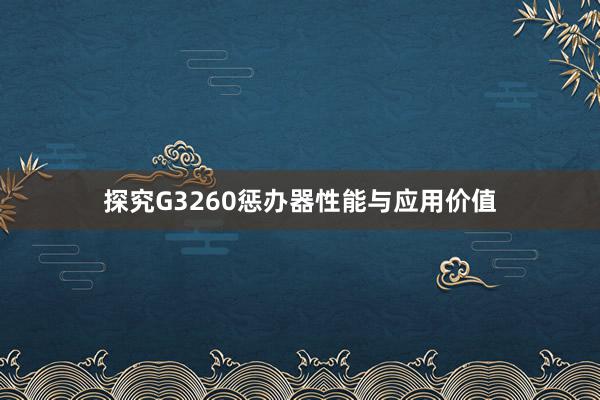 探究G3260惩办器性能与应用价值